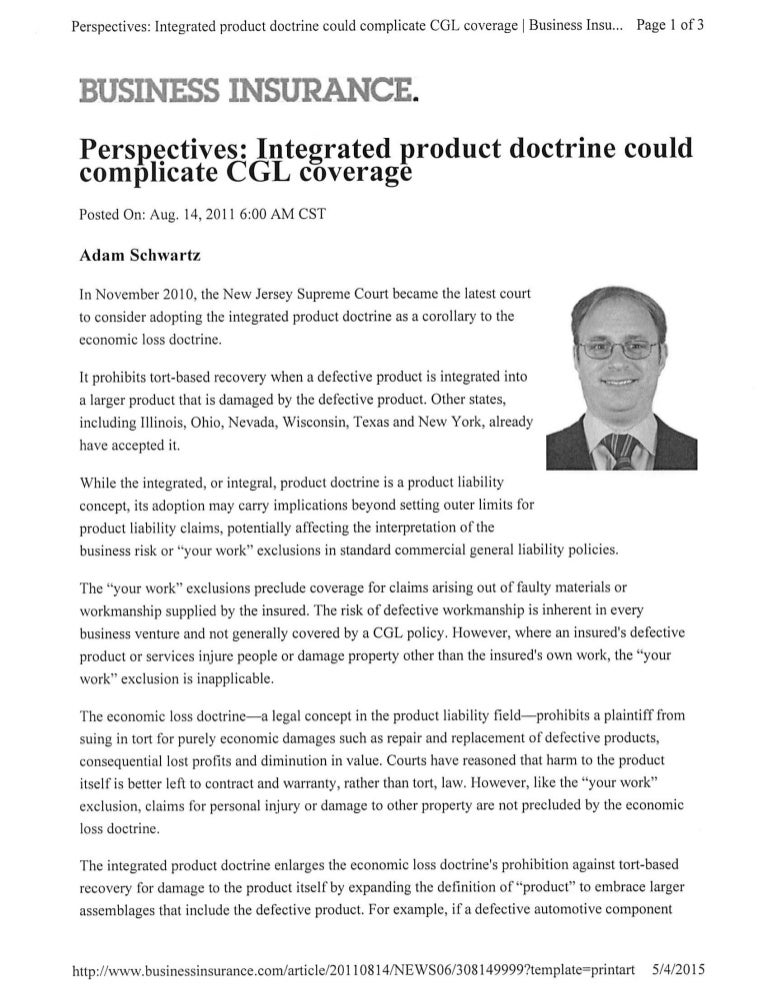 Perspectives: Integrated product doctrine could complicate CGL coverage | Business Insu... Page 1 of 3

BUSINESS INSURANCE.

Perspectives: Integrated product doctrine could complicate CGL coverage

Posted On: Aug. 14, 2011 6:00 AM CST

Adam Schwartz

In November 2010, the New Jersey Supreme Court became the latest court to consider adopting the integrated product doctrine as a corollary to the economic loss doctrine.

It prohibits tort-based recovery when a defective product is integrated into a larger product that is damaged by the defective product. Other states, including Illinois, Ohio, Nevada, Wisconsin, Texas and New York, already have accepted it.

While the integrated, or integral, product doctrine is a product liability concept, its adoption may carry implications beyond setting outer limits for product liability claims, potentially affecting the interpretation of the business risk or "your work" exclusions in standard commercial general liability policies.

The "your work" exclusions preclude coverage for claims arising out of faulty materials or workmanship supplied by the insured. The risk of defective workmanship is inherent in every business venture and not generally covered by a CGL policy. However, where an insured's defective product or services injure people or damage property other than the insured's own work, the "your work" exclusion is inapplicable.

The economic loss doctrine—a legal concept in the product liability field—prohibits a plaintiff from suing in tort for purely economic damages such as repair and replacement of defective products, consequential lost profits and diminution in value. Courts have reasoned that harm to the product itself is better left to contract and warranty, rather than tort, law. However, like the "your work" exclusion, claims for personal injury or damage to other property are not precluded by the economic loss doctrine.

The integrated product doctrine enlarges the economic loss doctrine's prohibition against tort-based recovery for damage to the product itself by expanding the definition of "product" to embrace larger assemblages that include the defective product. For example, if a defective automotive component

http://www.businessinsurance.com/article/20110814/NEWS06/308149999?template=printart 5/4/2015